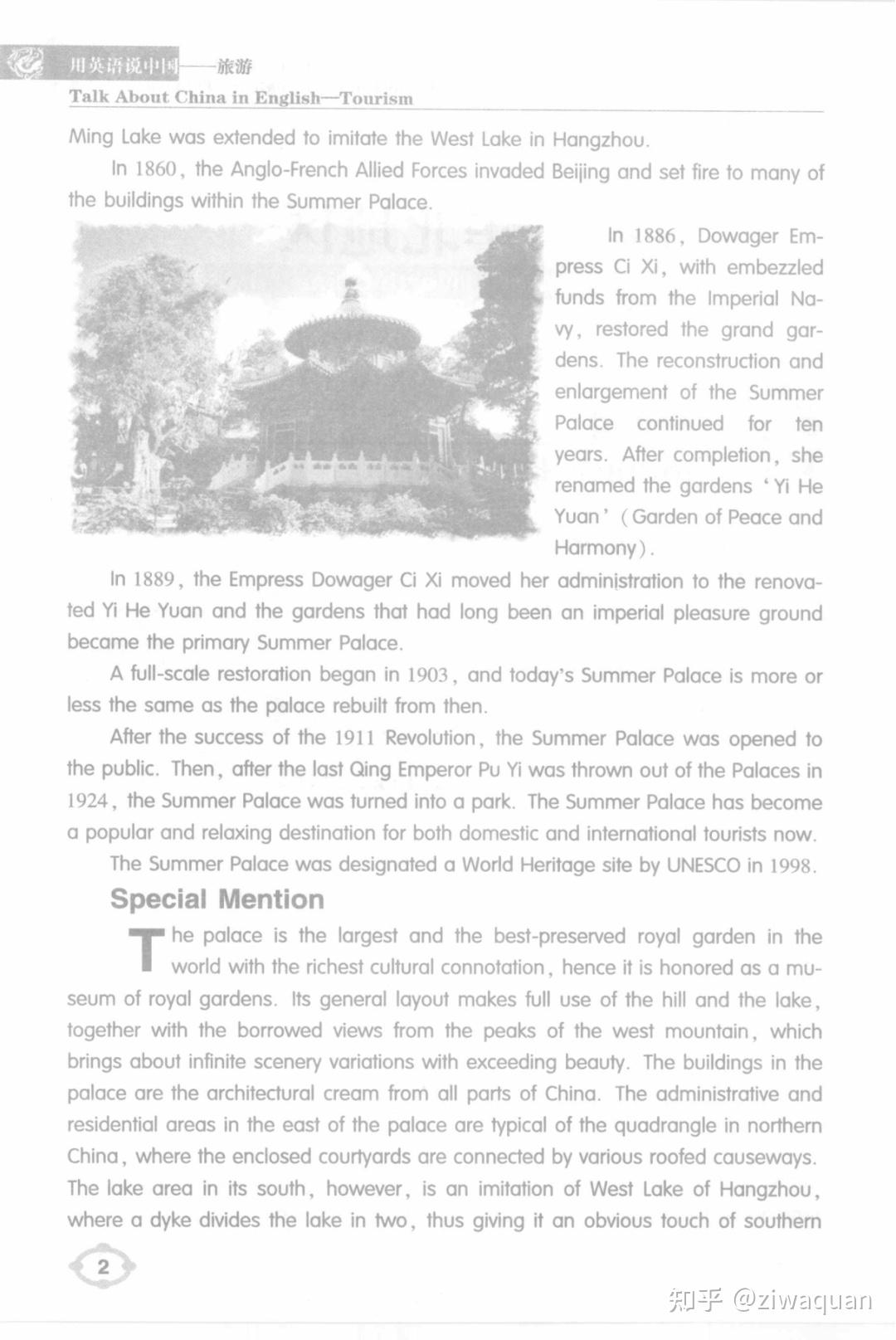 用英语说中国——旅游
Talk About China in English—Tourism

Ming Lake was extended to imitate the West Lake in Hangzhou.

In 1860, the Anglo-French Allied Forces invaded Beijing and set fire to many of the buildings within the Summer Palace.

In 1886, Dowager Empress Ci Xi, with embezzled funds from the Imperial Navy, restored the grand gardens. The reconstruction and enlargement of the Summer Palace continued for ten years. After completion, she renamed the gardens 'Yi He Yuan' (Garden of Peace and Harmony).

In 1889, the Empress Dowager Ci Xi moved her administration to the renovated Yi He Yuan and the gardens that had long been an imperial pleasure ground became the primary Summer Palace.

A full-scale restoration began in 1903, and today's Summer Palace is more or less the same as the palace rebuilt from then.

After the success of the 1911 Revolution, the Summer Palace was opened to the public. Then, after the last Qing Emperor Pu Yi was thrown out of the Palaces in 1924, the Summer Palace was turned into a park. The Summer Palace has become a popular and relaxing destination for both domestic and international tourists now.

The Summer Palace was designated a World Heritage site by UNESCO in 1998.

Special Mention

The palace is the largest and the best-preserved royal garden in the world with the richest cultural connotation, hence it is honored as a museum of royal gardens. Its general layout makes full use of the hill and the lake, together with the borrowed views from the peaks of the west mountain, which brings about infinite scenery variations with exceeding beauty. The buildings in the palace are the architectural cream from all parts of China. The administrative and residential areas in the east of the palace are typical of the quadrangle in northern China, where the enclosed courtyards are connected by various roofed causeways. The lake area in its south, however, is an imitation of West Lake of Hangzhou, where a dyke divides the lake in two, thus giving it an obvious touch of southern

2

知乎 @ziwaquan